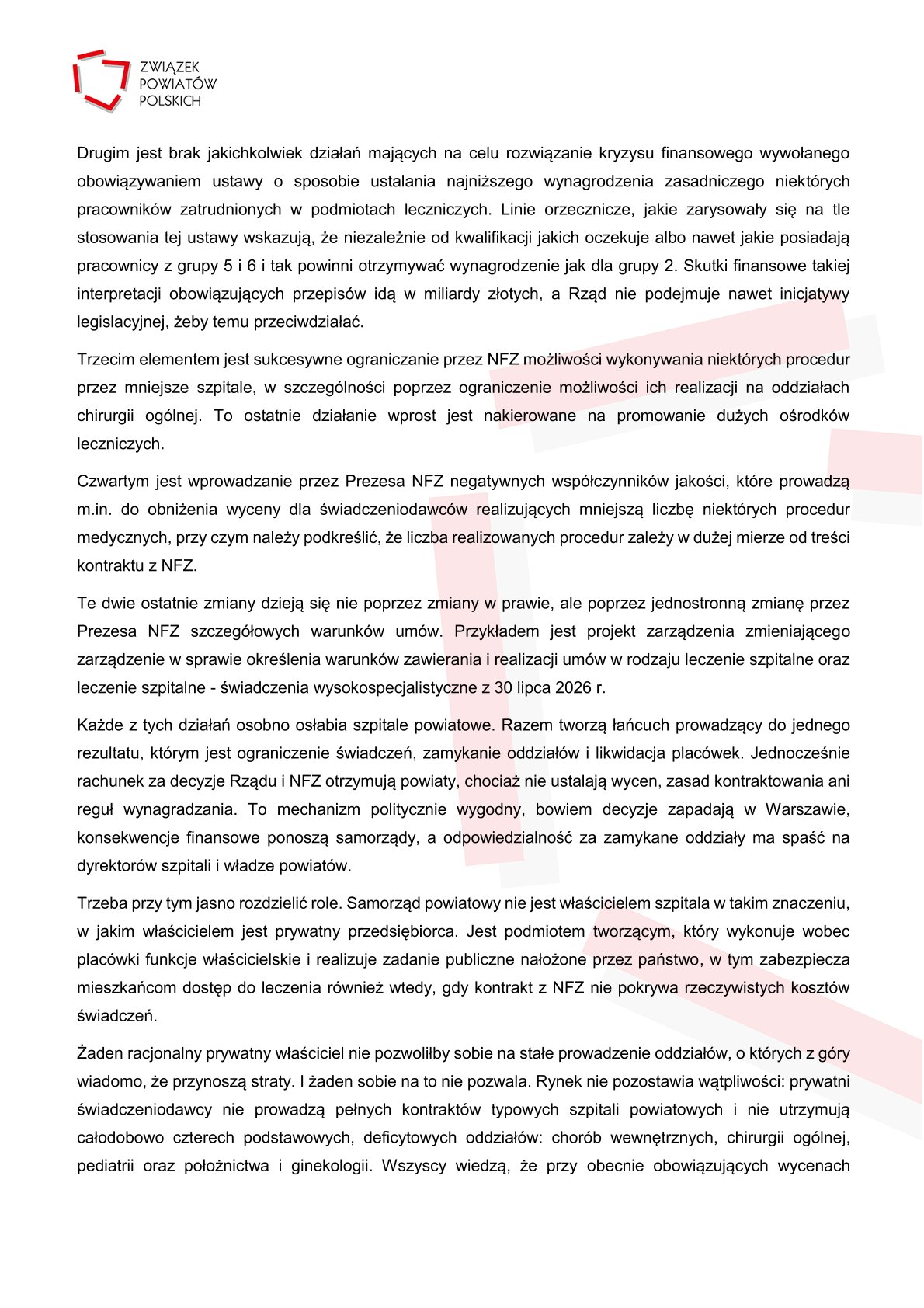 ZWIĄZEK POWIATÓW POLSKICH

Drugim jest brak jakichkolwiek działań mających na celu rozwiązanie kryzysu finansowego wywołanego obowiązywaniem ustawy o sposobie ustalania najniższego wynagrodzenia zasadniczego niektórych pracowników zatrudnionych w podmiotach leczniczych. Linie orzecznicze, jakie zarysowały się na tle stosowania tej ustawy wskazują, że niezależnie od kwalifikacji jakich oczekuje albo nawet jakie posiadają pracownicy z grupy 5 i 6 i tak powinni otrzymywać wynagrodzenie jak dla grupy 2. Skutki finansowe takiej interpretacji obowiązujących przepisów idą w miliardy złotych, a Rząd nie podejmuje nawet inicjatywy legislacyjnej, żeby temu przeciwdziałać.

Trzecim elementem jest sukcesywne ograniczanie przez NFZ możliwości wykonywania niektórych procedur przez mniejsze szpitale, w szczególności poprzez ograniczenie możliwości ich realizacji na oddziałach chirurgii ogólnej. To ostatnie działanie wprost jest nakierowane na promowanie dużych ośrodków leczniczych.

Czwartym jest wprowadzanie przez Prezesa NFZ negatywnych współczynników jakości, które prowadzą m.in. do obniżenia wyceny dla świadczeniodawców realizujących mniejszą liczbę niektórych procedur medycznych, przy czym należy podkreślić, że liczba realizowanych procedur zależy w dużej mierze od treści kontraktu z NFZ.

Te dwie ostatnie zmiany dzieją się nie poprzez zmiany w prawie, ale poprzez jednostronną zmianę przez Prezesa NFZ szczegółowych warunków umów. Przykładem jest projekt zarządzenia zmieniającego zarządzenie w sprawie określenia warunków zawierania i realizacji umów w rodzaju leczenie szpitalne oraz leczenie szpitalne - świadczenia wysokospecjalistyczne z 30 lipca 2026 r.

Każde z tych działań osobno osłabia szpitale powiatowe. Razem tworzą łańcuch prowadzący do jednego rezultatu, którym jest ograniczenie świadczeń, zamykanie oddziałów i likwidacja placówek. Jednocześnie rachunek za decyzje Rządu i NFZ otrzymują powiaty, chociaż nie ustalają wycen, zasad kontraktowania ani reguł wynagradzania. To mechanizm politycznie wygodny, bowiem decyzje zapadają w Warszawie, konsekwencje finansowe ponoszą samorządy, a odpowiedzialność za zamykane oddziały ma spaść na dyrektorów szpitali i władze powiatów.

Trzeba przy tym jasno rozdzielić role. Samorząd powiatowy nie jest właścicielem szpitala w takim znaczeniu, w jakim właścicielem jest prywatny przedsiębiorca. Jest podmiotem tworzącym, który wykonuje wobec placówki funkcje właścicielskie i realizuje zadanie publiczne nałożone przez państwo, w tym zabezpiecza mieszkańcom dostęp do leczenia również wtedy, gdy kontrakt z NFZ nie pokrywa rzeczywistych kosztów świadczeń.

Żaden racjonalny prywatny właściciel nie pozwoliłby sobie na stałe prowadzenie oddziałów, o których z góry wiadomo, że przynoszą straty. I żaden sobie na to nie pozwala. Rynek nie pozostawia wątpliwości: prywatni świadczeniodawcy nie prowadzą pełnych kontraktów typowych szpitali powiatowych i nie utrzymują całodobowo czterech podstawowych, deficytowych oddziałów: chorób wewnętrznych, chirurgii ogólnej, pediatrii oraz położnictwa i ginekologii. Wszyscy wiedzą, że przy obecnie obowiązujących wycenach